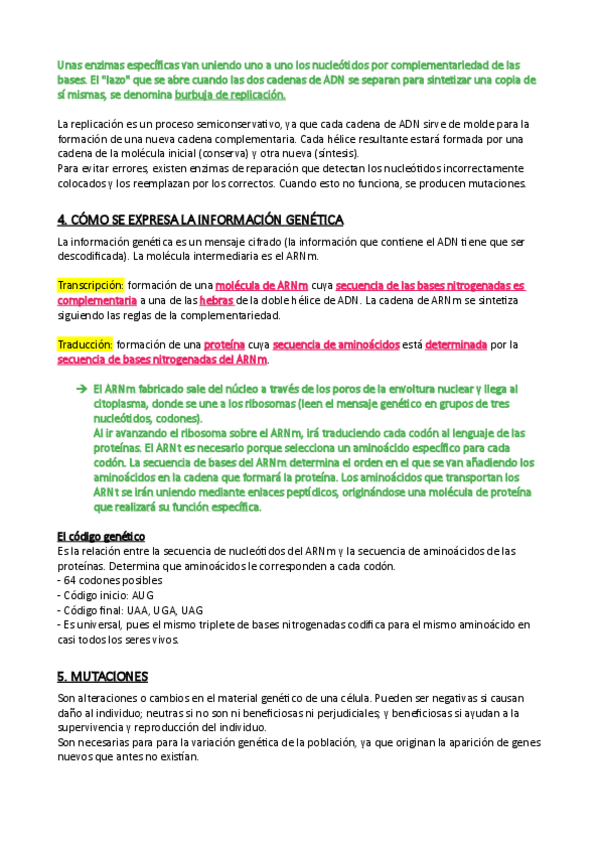 Unas enzimas específicas van uniendo uno a uno los nucleótidos por complementariedad de las bases. El "lazo" que se abre cuando las dos cadenas de ADN se separan para sintetizar una copia de sí mismas, se denomina burbuja de replicación.

La replicación es un proceso semiconservativo, ya que cada cadena de ADN sirve de molde para la formación de una nueva cadena complementaria. Cada hélice resultante estará formada por una cadena de la molécula inicial (conserva) y otra nueva (síntesis).
Para evitar errores, existen enzimas de reparación que detectan los nucleótidos incorrectamente colocados y los reemplazan por los correctos. Cuando esto no funciona, se producen mutaciones.

4. CÓMO SE EXPRESA LA INFORMACIÓN GENÉTICA

La información genética es un mensaje cifrado (la información que contiene el ADN tiene que ser descodificada). La molécula intermediaria es el ARNm.

Transcripción: formación de una molécula de ARNm cuya secuencia de las bases nitrogenadas es complementaria a una de las hebras de la doble hélice de ADN. La cadena de ARNm se sintetiza siguiendo las reglas de la complementariedad.

Traducción: formación de una proteína cuya secuencia de aminoácidos está determinada por la secuencia de bases nitrogenadas del ARNm.

→ El ARNm fabricado sale del núcleo a través de los poros de la envoltura nuclear y llega al citoplasma, donde se une a los ribosomas (leen el mensaje genético en grupos de tres nucleótidos, codones).
Al ir avanzando el ribosoma sobre el ARNm, irá traduciendo cada codón al lenguaje de las proteínas. El ARNt es necesario porque selecciona un aminoácido específico para cada codón. La secuencia de bases del ARNm determina el orden en el que se van añadiendo los aminoácidos en la cadena que formará la proteína. Los aminoácidos que transportan los ARNt se irán uniendo mediante enlaces peptídicos, originándose una molécula de proteína que realizará su función específica.

El código genético
Es la relación entre la secuencia de nucleótidos del ARNm y la secuencia de aminoácidos de las proteínas. Determina que aminoácidos le corresponden a cada codón.
- 64 codones posibles
- Código inicio: AUG
- Código final: UAA, UGA, UAG
- Es universal, pues el mismo triplete de bases nitrogenadas codifica para el mismo aminoácido en casi todos los seres vivos.

5. MUTACIONES

Son alteraciones o cambios en el material genético de una célula. Pueden ser negativas si causan daño al individuo; neutras si no son ni beneficiosas ni perjudiciales; y beneficiosas si ayudan a la supervivencia y reproducción del individuo.
Son necesarias para para la variación genética de la población, ya que originan la aparición de genes nuevos que antes no existían.